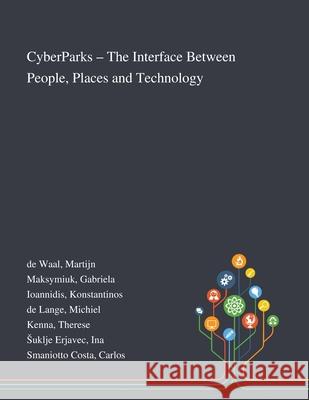 CyberParks – The Interface Between People, Places and Technology

de Waal, Martijn
Maksymiuk, Gabriela
Ioannidis, Konstantinos
de Lange, Michiel
Kenna, Therese
Šuklje Erjavec, Ina
Smaniotto Costa, Carlos

Kraina Książek